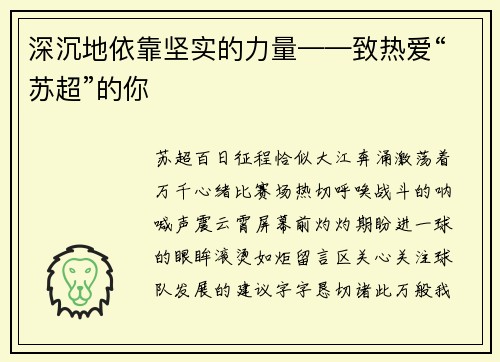 深沉地依靠坚实的力量——致热爱“苏超”的你

苏超百日征程恰似大江奔涌激荡着万千心绪比赛场热切呼唤战斗的呐喊声震云霄屏幕前灼灼期盼进一球的眼眸滚烫如炬留言区关心关注球队发展的建议字字恳切诸此万般我